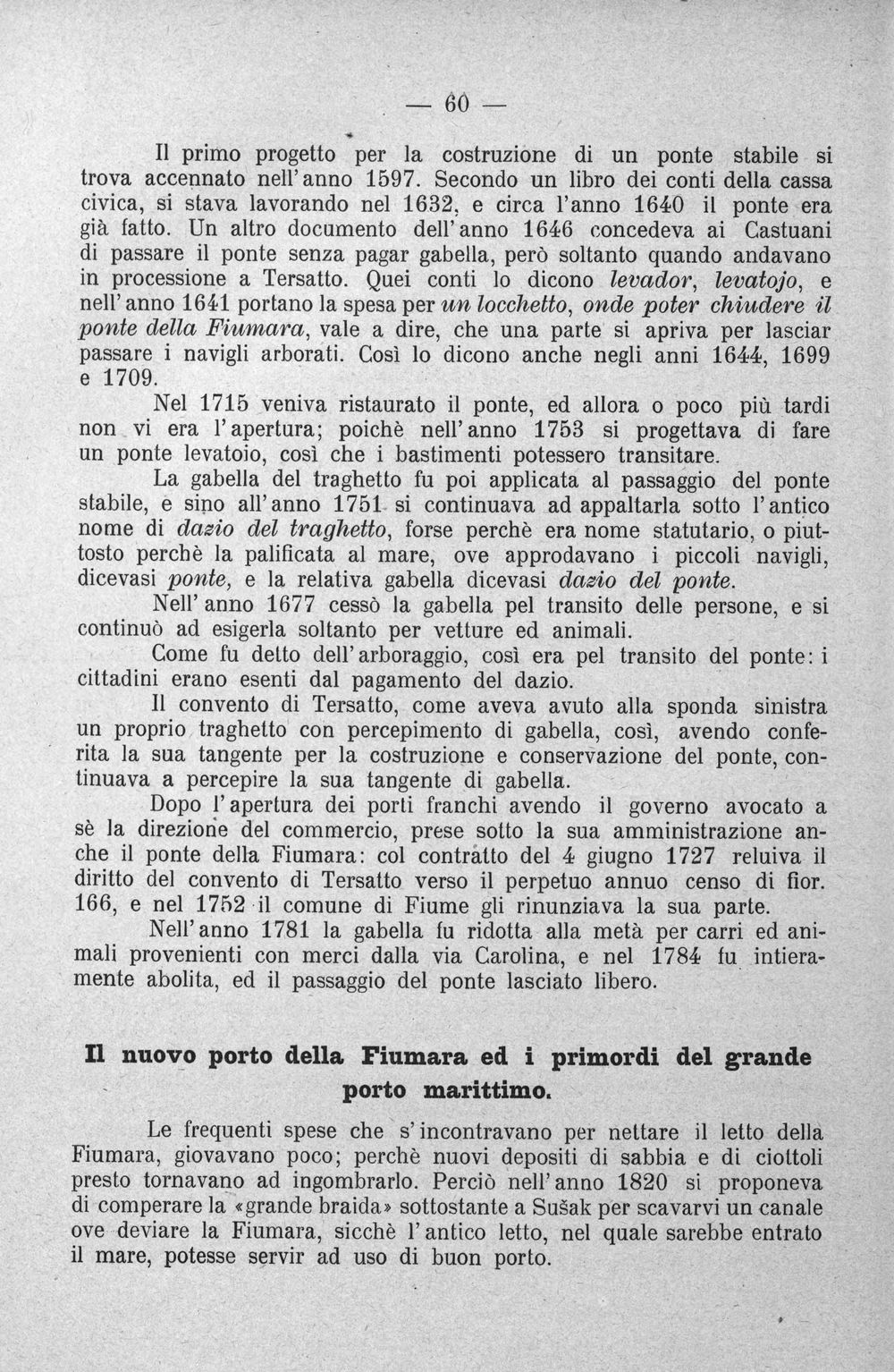 — 60 —

Il primo progetto per la costruzione di un ponte stabile si trova accennato nell'anno 1597. Secondo un libro dei conti della cassa civica, si stava lavorando nel 1632, e circa l'anno 1640 il ponte era già fatto. Un altro documento dell'anno 1646 concedeva ai Castuani di passare il ponte senza pagar gabella, però soltanto quando andavano in processione a Tersatto. Quei conti lo dicono levador, levatojo, e nell'anno 1641 portano la spesa per un locchetto, onde poter chiudere il ponte della Fiumara, vale a dire, che una parte si apriva per lasciar passare i navigli arborati. Così lo dicono anche negli anni 1644, 1699 e 1709.

Nel 1715 veniva ristaurato il ponte, ed allora o poco più tardi non vi era l'apertura; poichè nell'anno 1753 si progettava di fare un ponte levatoio, così che i bastimenti potessero transitare.

La gabella del traghetto fu poi applicata al passaggio del ponte stabile, e sino all'anno 1751 si continuava ad appaltarla sotto l'antico nome di dazio del traghetto, forse perchè era nome statutario, o piuttosto perchè la palificata al mare, ove approdavano i piccoli navigli, dicevasi ponte, e la relativa gabella dicevasi dazio del ponte.

Nell'anno 1677 cessò la gabella pel transito delle persone, e si continuò ad esigerla soltanto per vetture ed animali.

Come fu detto dell'arboraggio, così era pel transito del ponte: i cittadini erano esenti dal pagamento del dazio.

Il convento di Tersatto, come aveva avuto alla sponda sinistra un proprio traghetto con percepimento di gabella, così, avendo conferita la sua tangente per la costruzione e conservazione del ponte, continuava a percepire la sua tangente di gabella.

Dopo l'apertura dei porti franchi avendo il governo avocato a sè la direzione del commercio, prese sotto la sua amministrazione anche il ponte della Fiumara: col contratto del 4 giugno 1727 reluiva il diritto del convento di Tersatto verso il perpetuo annuo censo di fior. 166, e nel 1752 il comune di Fiume gli rinunziava la sua parte.

Nell'anno 1781 la gabella fu ridotta alla metà per carri ed animali provenienti con merci dalla via Carolina, e nel 1784 fu intieramente abolita, ed il passaggio del ponte lasciato libero.

Il nuovo porto della Fiumara ed i primordi del grande porto marittimo.

Le frequenti spese che s'incontravano per nettare il letto della Fiumara, giovavano poco; perchè nuovi depositi di sabbia e di ciottoli presto tornavano ad ingombrarlo. Perciò nell'anno 1820 si proponeva di comperare la «grande braida» sottostante a Sušak per scavarvi un canale ove deviare la Fiumara, sicchè l'antico letto, nel quale sarebbe entrato il mare, potesse servir ad uso di buon porto.